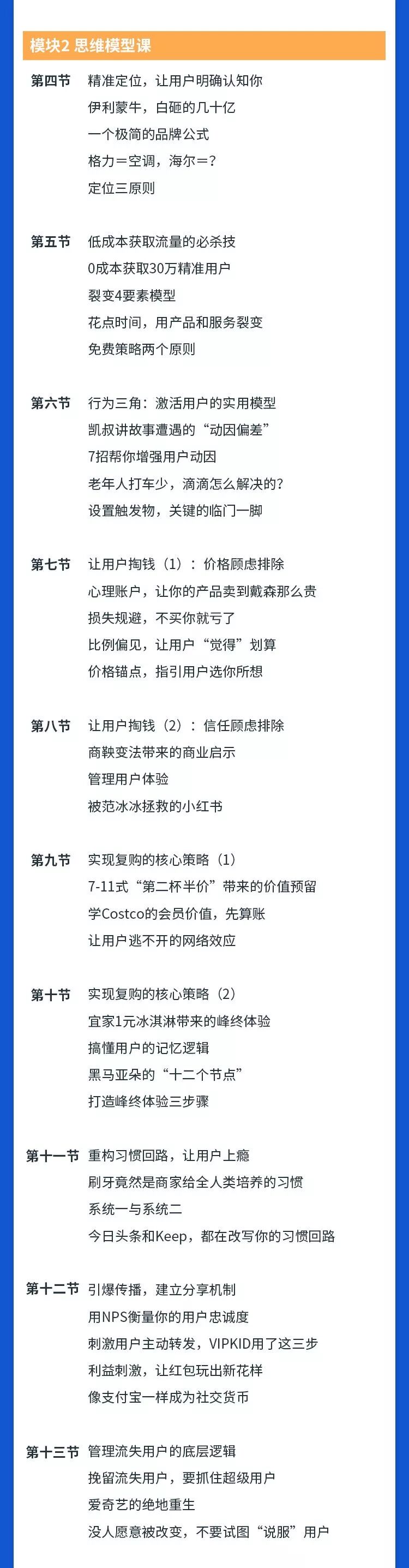 模块2 思维模型课

第四节 精准定位，让用户明确认知你
伊利蒙牛，白砸的几十亿
一个极简的品牌公式
格力＝空调，海尔＝？
定位三原则

第五节 低成本获取流量的必杀技
0成本获取30万精准用户
裂变4要素模型
花点时间，用产品和服务裂变
免费策略两个原则

第六节 行为三角：激活用户的实用模型
凯叔讲故事遭遇的“动因偏差”
7招帮你增强用户动因
老年人打车少，滴滴怎么解决的？
设置触发物，关键的临门一脚

第七节 让用户掏钱（1）：价格顾虑排除
心理账户，让你的产品卖到戴森那么贵
损失规避，不买你就亏了
比例偏见，让用户“觉得”划算
价格锚点，指引用户选你所想

第八节 让用户掏钱（2）：信任顾虑排除
商鞅变法带来的商业启示
管理用户体验
被范冰冰拯救的小红书

第九节 实现复购的核心策略（1）
7-11式“第二杯半价”带来的价值预留
学Costco的会员价值，先算账
让用户逃不开的网络效应

第十节 实现复购的核心策略（2）
宜家1元冰淇淋带来的峰终体验
搞懂用户的记忆逻辑
黑马亚朵的“十二个节点”
打造峰终体验三步骤

第十一节 重构习惯回路，让用户上瘾
刷牙竟然是商家给全人类培养的习惯
系统一与系统二
今日头条和Keep，都在改写你的习惯回路

第十二节 引爆传播，建立分享机制
用NPS衡量你的用户忠诚度
刺激用户主动转发，VIPKID用了这三步
利益刺激，让红包玩出新花样
像支付宝一样成为社交货币

第十三节 管理流失用户的底层逻辑
挽留流失用户，要抓住超级用户
爱奇艺的绝地重生
没人愿意被改变，不要试图“说服”用户